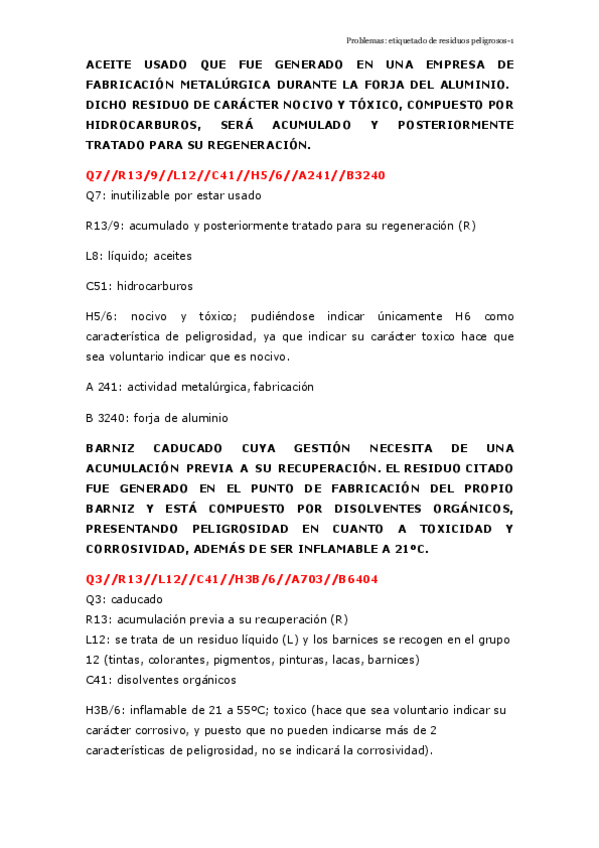 Problemas: etiquetado de residuos peligrosos-1

ACEITE USADO QUE FUE GENERADO EN UNA EMPRESA DE FABRICACIÓN METALÚRGICA DURANTE LA FORJA DEL ALUMINIO. DICHO RESIDUO DE CARÁCTER NOCIVO Y TÓXICO, COMPUESTO POR HIDROCARBUROS, SERÁ ACUMULADO Y POSTERIORMENTE TRATADO PARA SU REGENERACIÓN.

Q7//R13/9//L12//C41//H5/6//A241//B3240

Q7: inutilizable por estar usado

R13/9: acumulado y posteriormente tratado para su regeneración (R)

L8: líquido; aceites

C51: hidrocarburos

H5/6: nocivo y tóxico; pudiéndose indicar únicamente H6 como característica de peligrosidad, ya que indicar su carácter toxico hace que sea voluntario indicar que es nocivo.

A 241: actividad metalúrgica, fabricación

B 3240: forja de aluminio

BARNIZ CADUCADO CUYA GESTIÓN NECESITA DE UNA ACUMULACIÓN PREVIA A SU RECUPERACIÓN. EL RESIDUO CITADO FUE GENERADO EN EL PUNTO DE FABRICACIÓN DEL PROPIO BARNIZ Y ESTÁ COMPUESTO POR DISOLVENTES ORGÁNICOS, PRESENTANDO PELIGROSIDAD EN CUANTO A TOXICIDAD Y CORROSIVIDAD, ADEMÁS DE SER INFLAMABLE A 21ºC.

Q3//R13//L12//C41//H3B/6//A703//B6404

Q3: caducado
R13: acumulación previa a su recuperación (R)
L12: se trata de un residuo líquido (L) y los barnices se recogen en el grupo 12 (tintas, colorantes, pigmentos, pinturas, lacas, barnices)
C41: disolventes orgánicos

H3B/6: inflamable de 21 a 55ºC; toxico (hace que sea voluntario indicar su carácter corrosivo, y puesto que no pueden indicarse más de 2 características de peligrosidad, no se indicará la corrosividad).